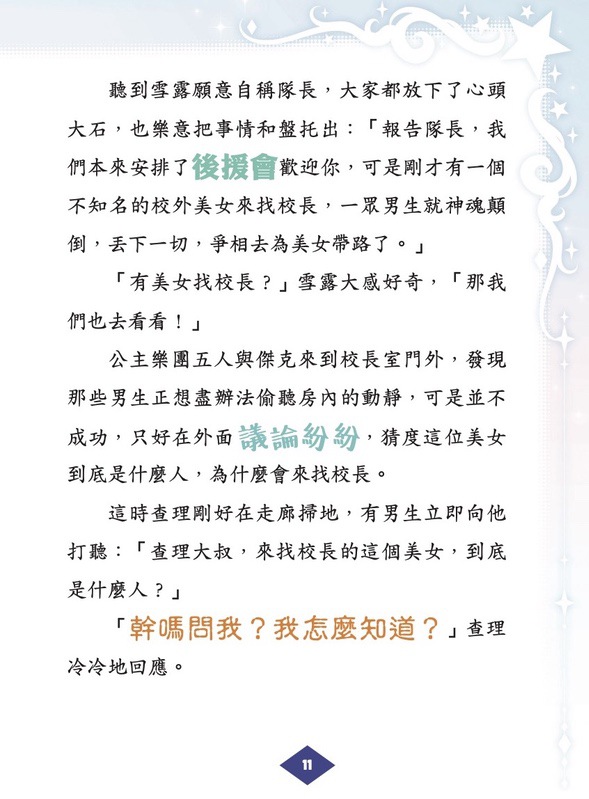 聽到雪露願意自稱隊長，大家都放下了心頭大石，也樂意把事情和盤托出：「報告隊長，我們本來安排了後援會歡迎你，可是剛才有一個不知名的校外美女來找校長，一眾男生就神魂顛倒，丟下一切，爭相去為美女帶路了。」

「有美女找校長？」雪露大感好奇，「那我們也去看看！」

公主樂團五人與傑克來到校長室門外，發現那些男生正想盡辦法偷聽房內的動靜，可是並不成功，只好在外面議論紛紛，猜度這位美女到底是什麼人，為什麼會來找校長。

這時查理剛好在走廊掃地，有男生立即向他打聽：「查理大叔，來找校長的這個美女，到底是什麼人？」

「幹嗎問我？我怎麼知道？」查理冷冷地回應。

11